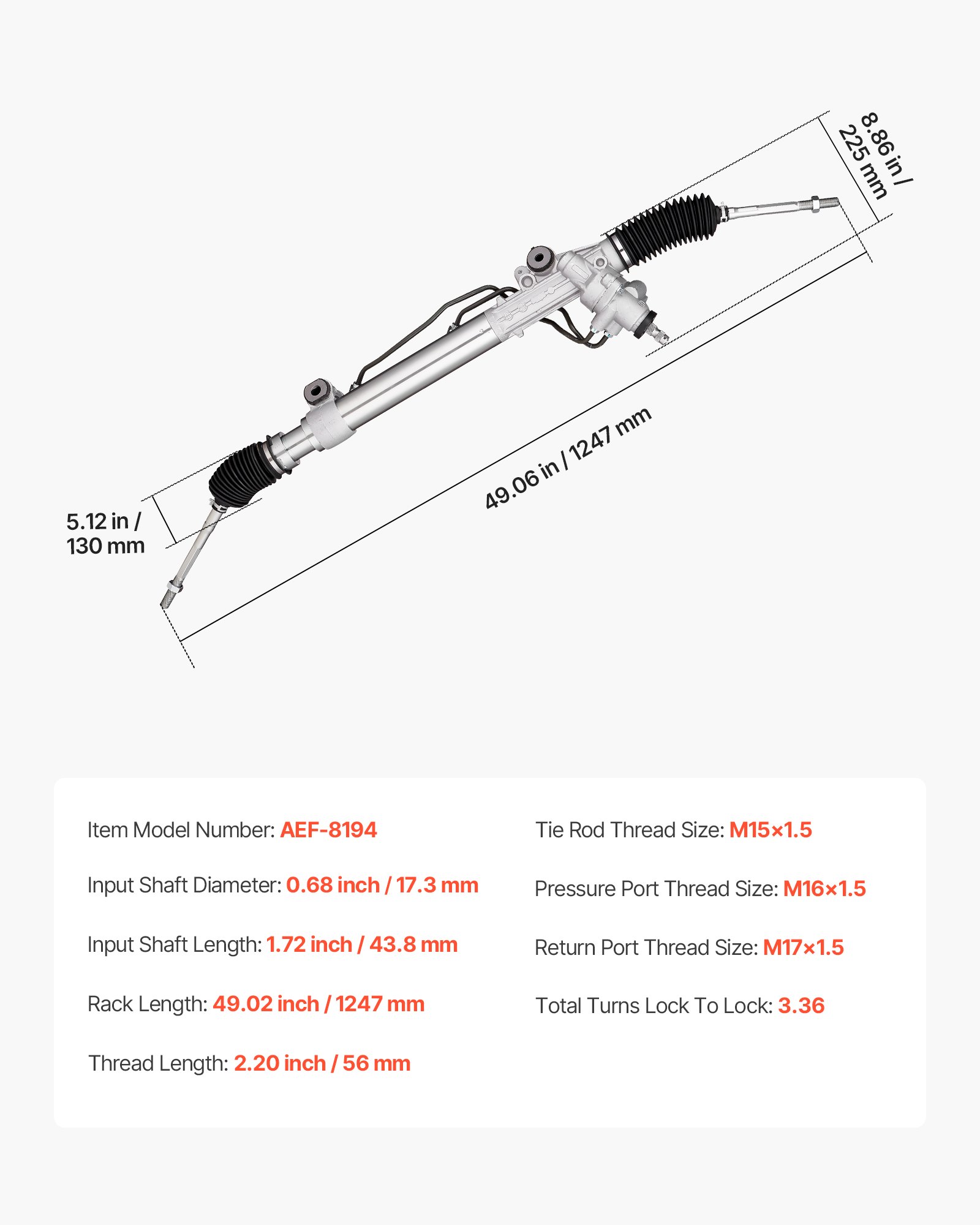 8.86 in / 225 mm

49.06 in / 1247 mm

5.12 in / 130 mm

Item Model Number: AEF-8194

Input Shaft Diameter: 0.68 inch / 17.3 mm

Input Shaft Length: 1.72 inch / 43.8 mm

Rack Length: 49.02 inch / 1247 mm

Thread Length: 2.20 inch / 56 mm

Tie Rod Thread Size: M15×1.5

Pressure Port Thread Size: M16×1.5

Return Port Thread Size: M17×1.5

Total Turns Lock To Lock: 3.36